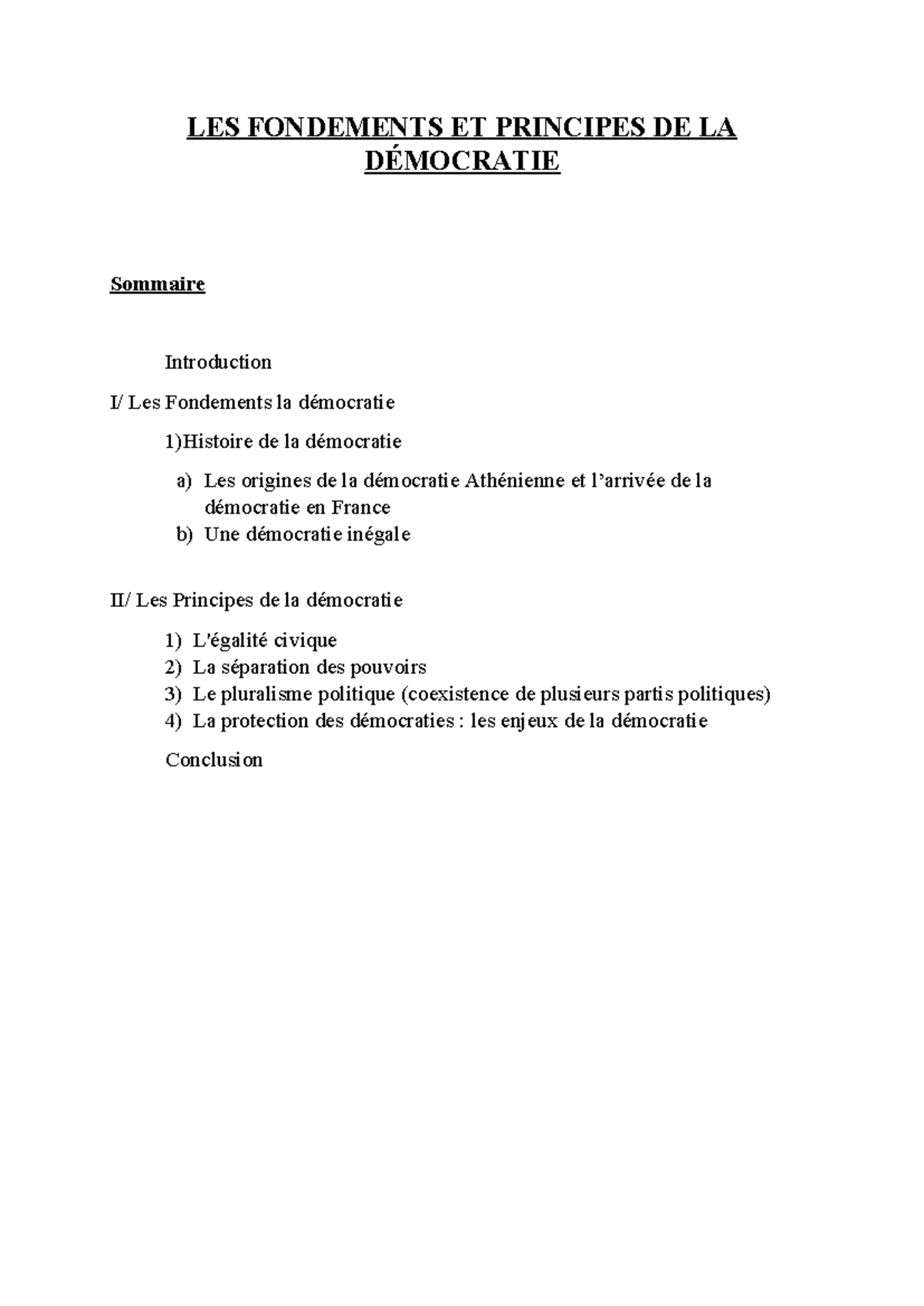 LES FONDEMENTS ET PRINCIPES DE LA DÉMOCRATIE

Sommaire

Introduction

I/ Les Fondements la démocratie

1)Histoire de la démocratie

a) Les origines de la démocratie Athénienne et l'arrivée de la démocratie en France
b) Une démocratie inégale

II/ Les Principes de la démocratie

1) L'égalité civique
2) La séparation des pouvoirs
3) Le pluralisme politique (coexistence de plusieurs partis politiques)
4) La protection des démocraties : les enjeux de la démocratie

Conclusion